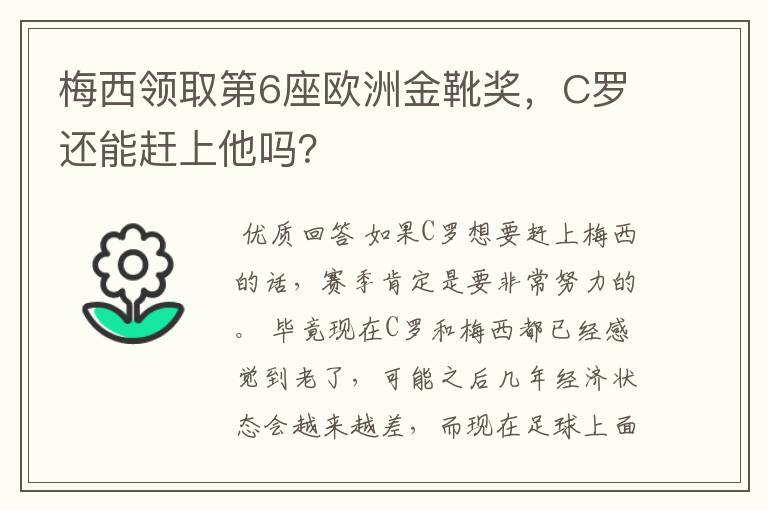 梅西领取第6座欧洲金靴奖，C罗还能赶上他吗?

优质回答 如果C罗想要赶上梅西的话，赛季肯定是要非常努力的。 毕竟现在C罗和梅西都已经感觉到老了，可能之后几年经济状态会越来越差，而现在足球上面